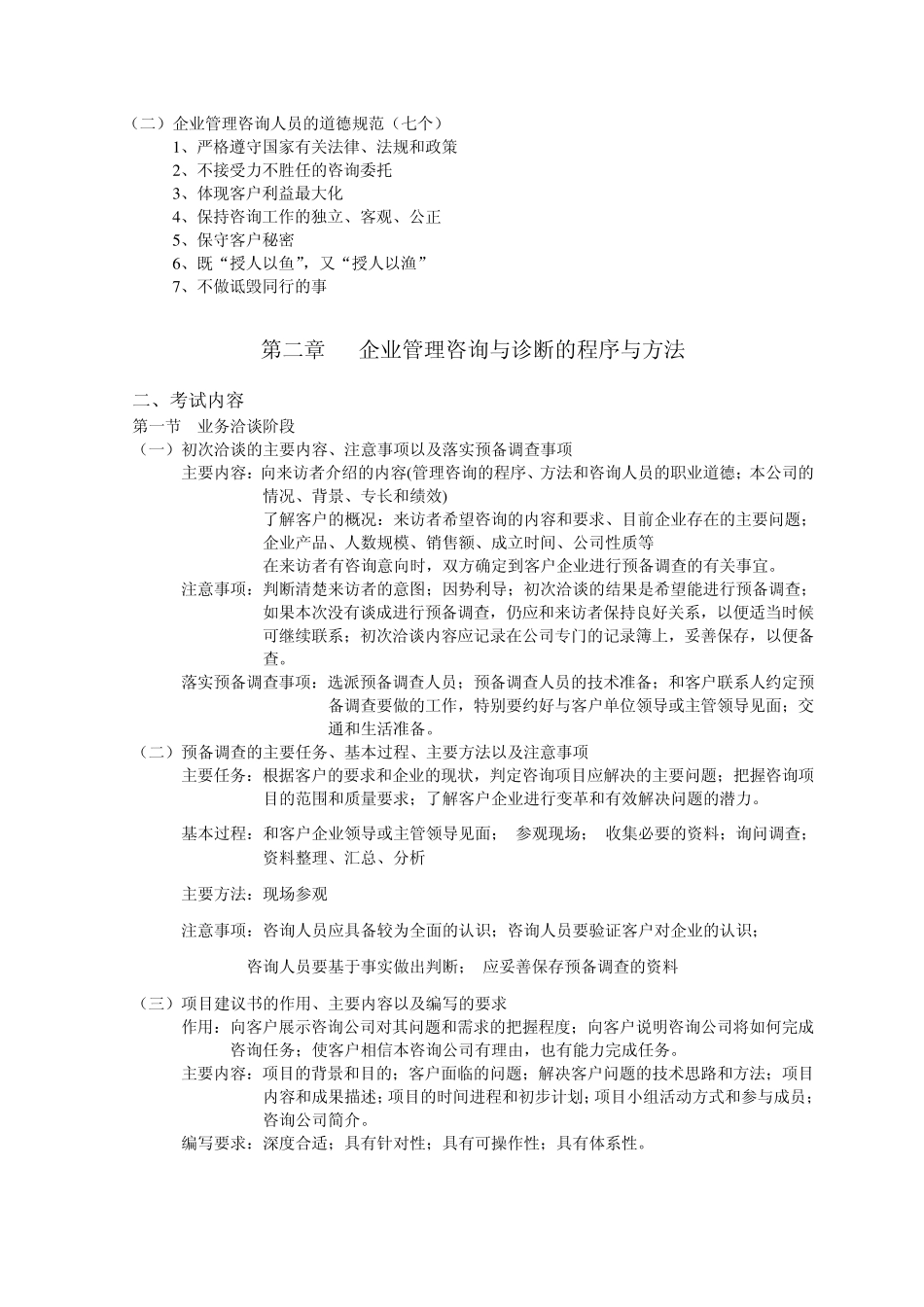 （二）企业管理咨询人员的道德规范（七个）
1、严格遵守国家有关法律、法规和政策
2、不接受力不胜任的咨询委托
3、体现客户利益最大化
4、保持咨询工作的独立、客观、公正
5、保守客户秘密
6、既“授人以鱼”，又“授人以渔”
7、不做诋毁同行的事

第二章　　企业管理咨询与诊断的程序与方法

二、考试内容
第一节　业务洽谈阶段
（一）初次洽谈的主要内容、注意事项以及落实预备调查事项
主要内容：向来访者介绍的内容(管理咨询的程序、方法和咨询人员的职业道德；本公司的情况、背景、专长和绩效)
了解客户的概况：来访者希望咨询的内容和要求、目前企业存在的主要问题；企业产品、人数规模、销售额、成立时间、公司性质等
在来访者有咨询意向时，双方确定到客户企业进行预备调查的有关事宜。
注意事项：判断清楚来访者的意图；因势利导；初次洽谈的结果是希望能进行预备调查；如果本次没有谈成进行预备调查，仍应和来访者保持良好关系，以便适当时候可继续联系；初次洽谈内容应记录在公司专门的记录簿上，妥善保存，以便备查。
落实预备调查事项：选派预备调查人员；预备调查人员的技术准备；和客户联系人约定预备调查要做的工作，特别要约好与客户单位领导或主管领导见面；交通和生活准备。
（二）预备调查的主要任务、基本过程、主要方法以及注意事项
主要任务：根据客户的要求和企业的现状，判定咨询项目应解决的主要问题；把握咨询项目的范围和质量要求；了解客户企业进行变革和有效解决问题的潜力。
基本过程：和客户企业领导或主管领导见面；　参观现场；　收集必要的资料；询问调查；资料整理、汇总、分析
主要方法：现场参观
注意事项：咨询人员应具备较为全面的认识；咨询人员要验证客户对企业的认识；
咨询人员要基于事实做出判断；　应妥善保存预备调查的资料
（三）项目建议书的作用、主要内容以及编写的要求
作用：向客户展示咨询公司对其问题和需求的把握程度；向客户说明咨询公司将如何完成咨询任务；使客户相信本咨询公司有理由，也有能力完成任务。
主要内容：项目的背景和目的；客户面临的问题；解决客户问题的技术思路和方法；项目内容和成果描述；项目的时间进程和初步计划；项目小组活动方式和参与成员；咨询公司简介。
编写要求：深度合适；具有针对性；具有可操作性；具有体系性。